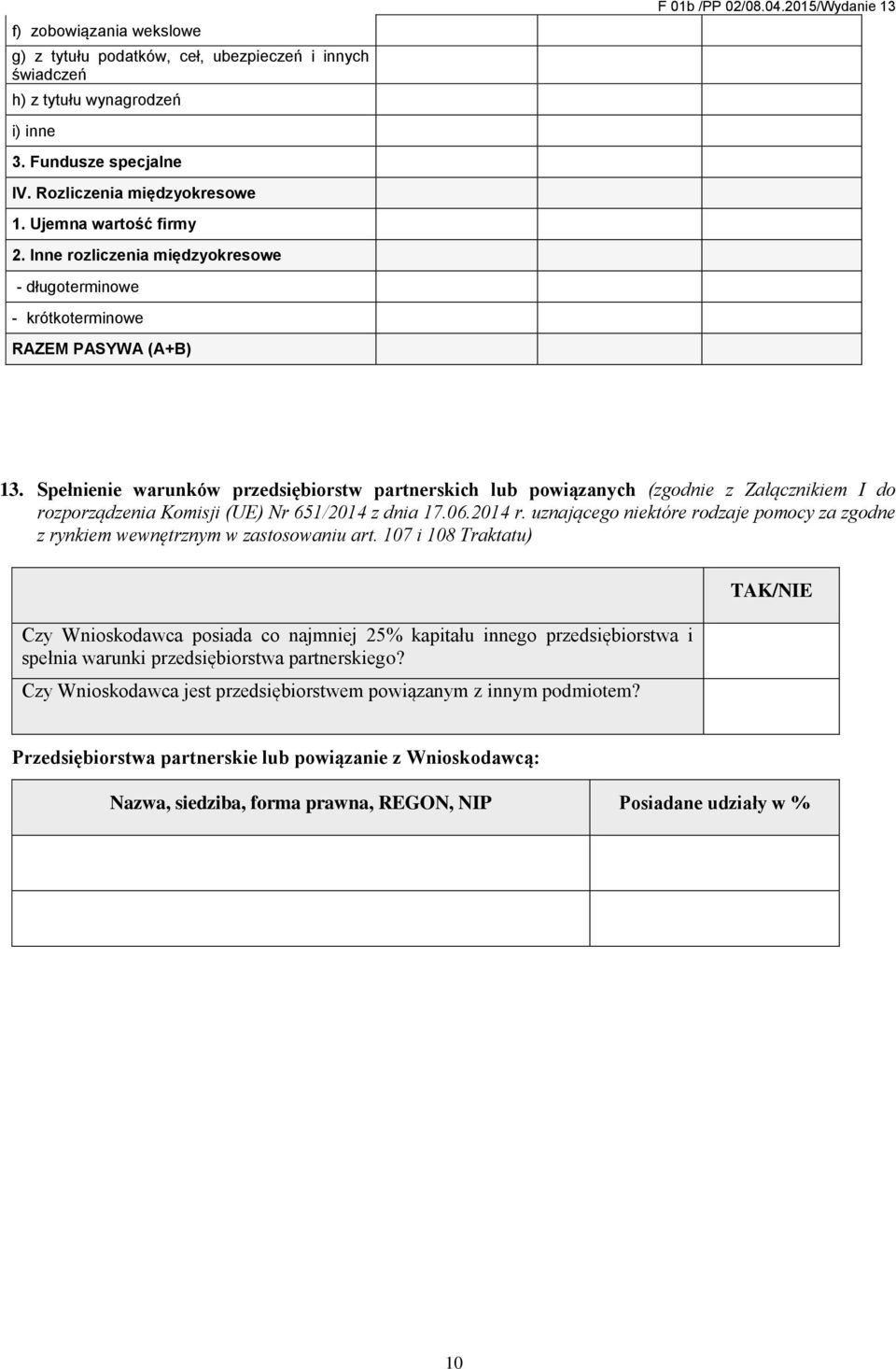 F 01b /PP 02/08.04.2015/Wydanie 13

| | | | |
|---|---|---|---|
| f) zobowiązania wekslowe | | | |
| g) z tytułu podatków, ceł, ubezpieczeń i innych świadczeń | | | |
| h) z tytułu wynagrodzeń | | | |
| i) inne | | | |
| 3. Fundusze specjalne | | | |
| IV. Rozliczenia międzyokresowe | | | |
| 1. Ujemna wartość firmy | | | |
| 2. Inne rozliczenia międzyokresowe | | | |
| - długoterminowe | | | |
| - krótkoterminowe | | | |
| RAZEM PASYWA (A+B) | | | |

13. Spełnienie warunków przedsiębiorstw partnerskich lub powiązanych (zgodnie z Załącznikiem I do rozporządzenia Komisji (UE) Nr 651/2014 z dnia 17.06.2014 r. uznającego niektóre rodzaje pomocy za zgodne z rynkiem wewnętrznym w zastosowaniu art. 107 i 108 Traktatu)

| | TAK/NIE |
|---|---|
| Czy Wnioskodawca posiada co najmniej 25% kapitału innego przedsiębiorstwa i spełnia warunki przedsiębiorstwa partnerskiego? | |
| Czy Wnioskodawca jest przedsiębiorstwem powiązanym z innym podmiotem? | |

Przedsiębiorstwa partnerskie lub powiązanie z Wnioskodawcą:

| Nazwa, siedziba, forma prawna, REGON, NIP | Posiadane udziały w % |
|---|---|
| | |
| | |

10